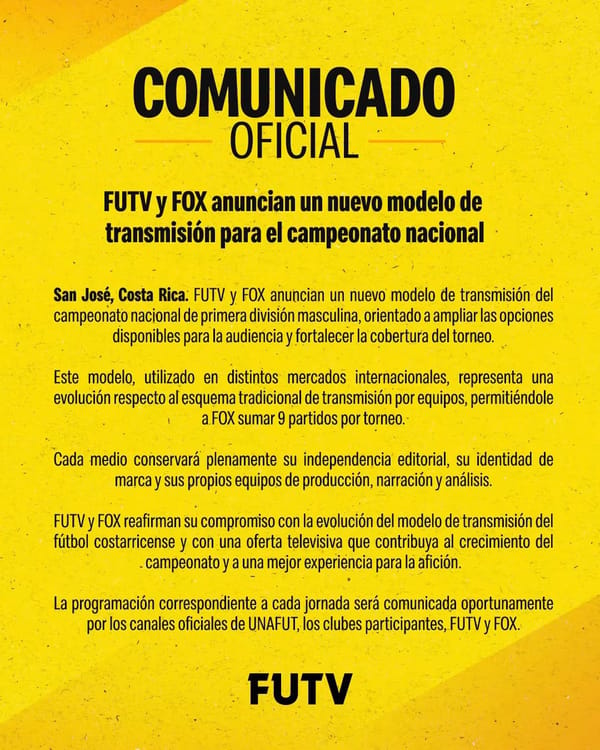 COMUNICADO
OFICIAL

FUTV y FOX anuncian un nuevo modelo de transmisión para el campeonato nacional

San José, Costa Rica. FUTV y FOX anuncian un nuevo modelo de transmisión del campeonato nacional de primera división masculina, orientado a ampliar las opciones disponibles para la audiencia y fortalecer la cobertura del torneo.

Este modelo, utilizado en distintos mercados internacionales, representa una evolución respecto al esquema tradicional de transmisión por equipos, permitiéndole a FOX sumar 9 partidos por torneo.

Cada medio conservará plenamente su independencia editorial, su identidad de marca y sus propios equipos de producción, narración y análisis.

FUTV y FOX reafirman su compromiso con la evolución del modelo de transmisión del fútbol costarricense y con una oferta televisiva que contribuya al crecimiento del campeonato y a una mejor experiencia para la afición.

La programación correspondiente a cada jornada será comunicada oportunamente por los canales oficiales de UNAFUT, los clubes participantes, FUTV y FOX.

FUTV